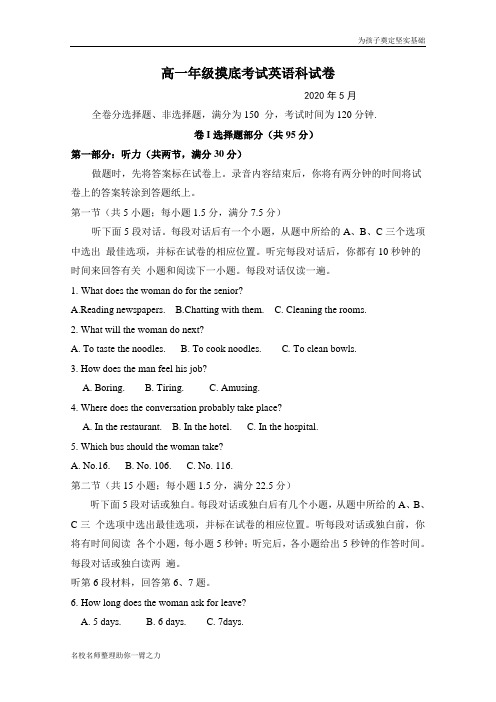 为孩子奠定坚实基础

高一年级摸底考试英语科试卷

2020 年 5 月

全卷分选择题、非选择题，满分为 150 分，考试时间为 120 分钟.

卷 I 选择题部分（共 95 分）

第一部分：听力（共两节，满分 30 分）

做题时，先将答案标在试卷上。录音内容结束后，你将有两分钟的时间将试卷上的答案转涂到答题纸上。

第一节（共 5 小题；每小题 1.5 分，满分 7.5 分）

听下面 5 段对话。每段对话后有一个小题，从题中所给的 A、B、C 三个选项中选出 最佳选项，并标在试卷的相应位置。听完每段对话后，你都有 10 秒钟的时间来回答有关 小题和阅读下一小题。每段对话仅读一遍。

1. What does the woman do for the senior?

A.Reading newspapers. B.Chatting with them. C. Cleaning the rooms.

2. What will the woman do next?

A. To taste the noodles. B. To cook noodles. C. To clean bowls.

3. How does the man feel his job?

A. Boring. B. Tiring. C. Amusing.

4. Where does the conversation probably take place?

A. In the restaurant. B. In the hotel. C. In the hospital.

5. Which bus should the woman take?

A. No.16. B. No. 106. C. No. 116.

第二节（共 15 小题；每小题 1.5 分，满分 22.5 分）

听下面 5 段对话或独白。每段对话或独白后有几个小题，从题中所给的 A、B、C 三 个选项中选出最佳选项，并标在试卷的相应位置。听每段对话或独白前，你将有时间阅读 各个小题，每小题 5 秒钟；听完后，各小题给出 5 秒钟的作答时间。每段对话或独白读两 遍。

听第 6 段材料，回答第 6、7 题。

6. How long does the woman ask for leave?

A. 5 days. B. 6 days. C. 7days.

名校名师整理助你一臂之力